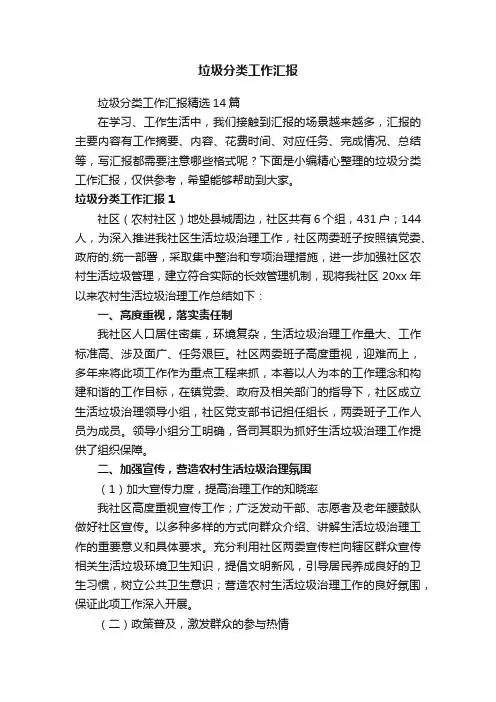 垃圾分类工作汇报

垃圾分类工作汇报精选14篇

在学习、工作生活中，我们接触到汇报的场景越来越多，汇报的主要内容有工作摘要、内容、花费时间、对应任务、完成情况、总结等，写汇报都需要注意哪些格式呢？下面是小编精心整理的垃圾分类工作汇报，仅供参考，希望能够帮助到大家。

垃圾分类工作汇报1

社区（农村社区）地处县城周边，社区共有6个组，431户；144人，为深入推进我社区生活垃圾治理工作，社区两委班子按照镇党委、政府的.统一部署，采取集中整治和专项治理措施，进一步加强社区农村生活垃圾管理，建立符合实际的长效管理机制，现将我社区20xx年以来农村生活垃圾治理工作总结如下：

一、高度重视，落实责任制

我社区人口居住密集，环境复杂，生活垃圾治理工作量大、工作标准高、涉及面广、任务艰巨。社区两委班子高度重视，迎难而上，多年来将此项工作作为重点工程来抓，本着以人为本的工作理念和构建和谐的工作目标，在镇党委、政府及相关部门的指导下，社区成立生活垃圾治理领导小组，社区党支部书记担任组长，两委班子工作人员为成员。领导小组分工明确，各司其职为抓好生活垃圾治理工作提供了组织保障。

二、加强宣传，营造农村生活垃圾治理氛围

（1）加大宣传力度，提高治理工作的知晓率

我社区高度重视宣传工作；广泛发动干部、志愿者及老年腰鼓队做好社区宣传。以多种多样的方式向群众介绍、讲解生活垃圾治理工作的重要意义和具体要求。充分利用社区两委宣传栏向辖区群众宣传相关生活垃圾环境卫生知识，提倡文明新风，引导居民养成良好的卫生习惯，树立公共卫生意识；营造农村生活垃圾治理工作的良好氛围，保证此项工作深入开展。

（二）政策普及，激发群众的参与热情